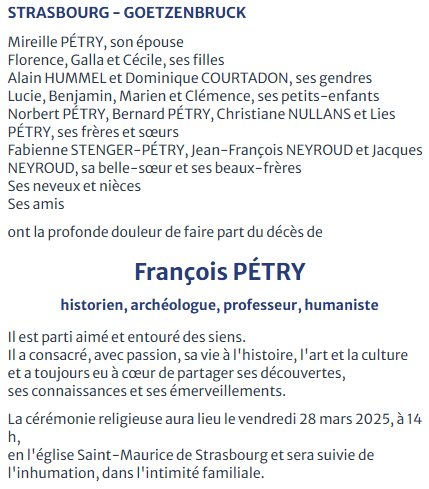 STRASBOURG - GOETZENBRUCK

Mireille PÉTRY, son épouse
Florence, Galla et Cécile, ses filles
Alain HUMMEL et Dominique COURTADON, ses gendres
Lucie, Benjamin, Marien et Clémence, ses petits-enfants
Norbert PÉTRY, Bernard PÉTRY, Christiane NULLANS et Lies PÉTRY, ses frères et sœurs
Fabienne STENGER-PÉTRY, Jean-François NEYROUD et Jacques NEYROUD, sa belle-sœur et ses beaux-frères
Ses neveux et nièces
Ses amis

ont la profonde douleur de faire part du décès de

François PÉTRY

historien, archéologue, professeur, humaniste

Il est parti aimé et entouré des siens.
Il a consacré, avec passion, sa vie à l'histoire, l'art et la culture et a toujours eu à cœur de partager ses découvertes, ses connaissances et ses émerveillements.

La cérémonie religieuse aura lieu le vendredi 28 mars 2025, à 14 h,
en l'église Saint-Maurice de Strasbourg et sera suivie de l'inhumation, dans l'intimité familiale.